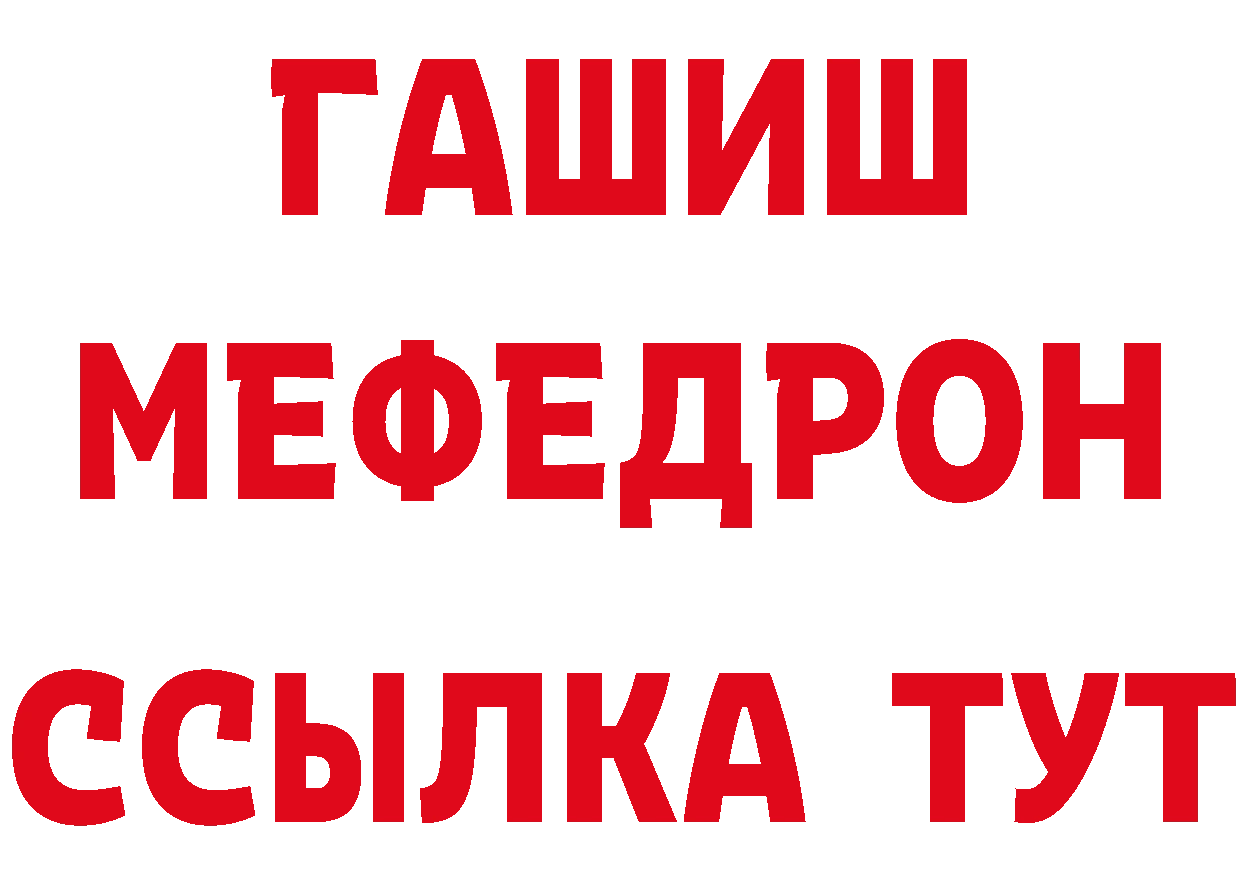 ГАШИШ
МЕФЕДРОН
ССЫЛКА ТУТ